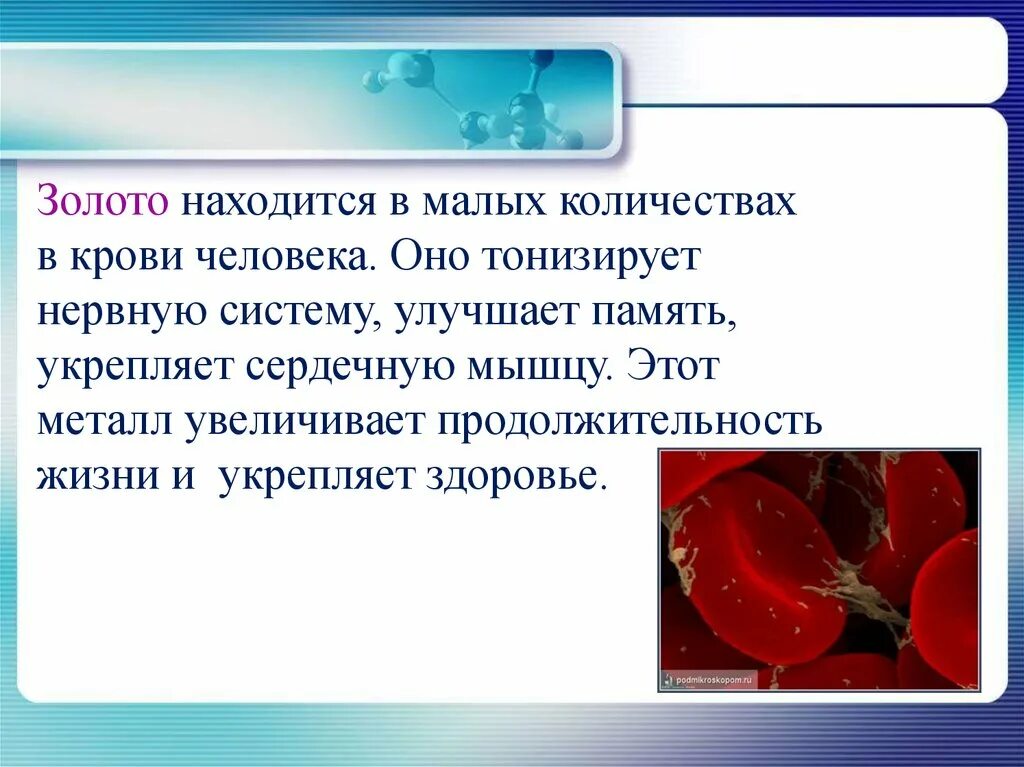 Золото находится в малых количествах в крови человека. Оно тонизирует нервную систему, улучшает память, укрепляет сердечную мышцу. Этот металл увеличивает продолжительность жизни и  укрепляет здоровье.

podmikroskopom.ru